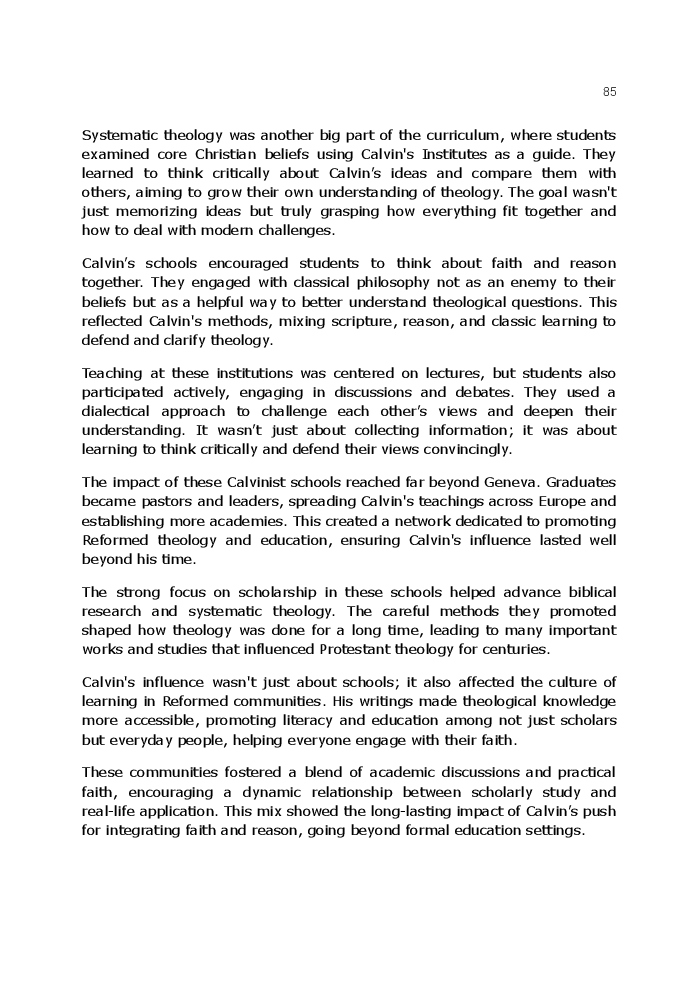 85

Systematic theology was another big part of the curriculum, where students examined core Christian beliefs using Calvin's Institutes as a guide. They learned to think critically about Calvin's ideas and compare them with others, aiming to grow their own understanding of theology. The goal wasn't just memorizing ideas but truly grasping how everything fit together and how to deal with modern challenges.

Calvin's schools encouraged students to think about faith and reason together. They engaged with classical philosophy not as an enemy to their beliefs but as a helpful way to better understand theological questions. This reflected Calvin's methods, mixing scripture, reason, and classic learning to defend and clarify theology.

Teaching at these institutions was centered on lectures, but students also participated actively, engaging in discussions and debates. They used a dialectical approach to challenge each other's views and deepen their understanding. It wasn't just about collecting information; it was about learning to think critically and defend their views convincingly.

The impact of these Calvinist schools reached far beyond Geneva. Graduates became pastors and leaders, spreading Calvin's teachings across Europe and establishing more academies. This created a network dedicated to promoting Reformed theology and education, ensuring Calvin's influence lasted well beyond his time.

The strong focus on scholarship in these schools helped advance biblical research and systematic theology. The careful methods they promoted shaped how theology was done for a long time, leading to many important works and studies that influenced Protestant theology for centuries.

Calvin's influence wasn't just about schools; it also affected the culture of learning in Reformed communities. His writings made theological knowledge more accessible, promoting literacy and education among not just scholars but everyday people, helping everyone engage with their faith.

These communities fostered a blend of academic discussions and practical faith, encouraging a dynamic relationship between scholarly study and real-life application. This mix showed the long-lasting impact of Calvin's push for integrating faith and reason, going beyond formal education settings.